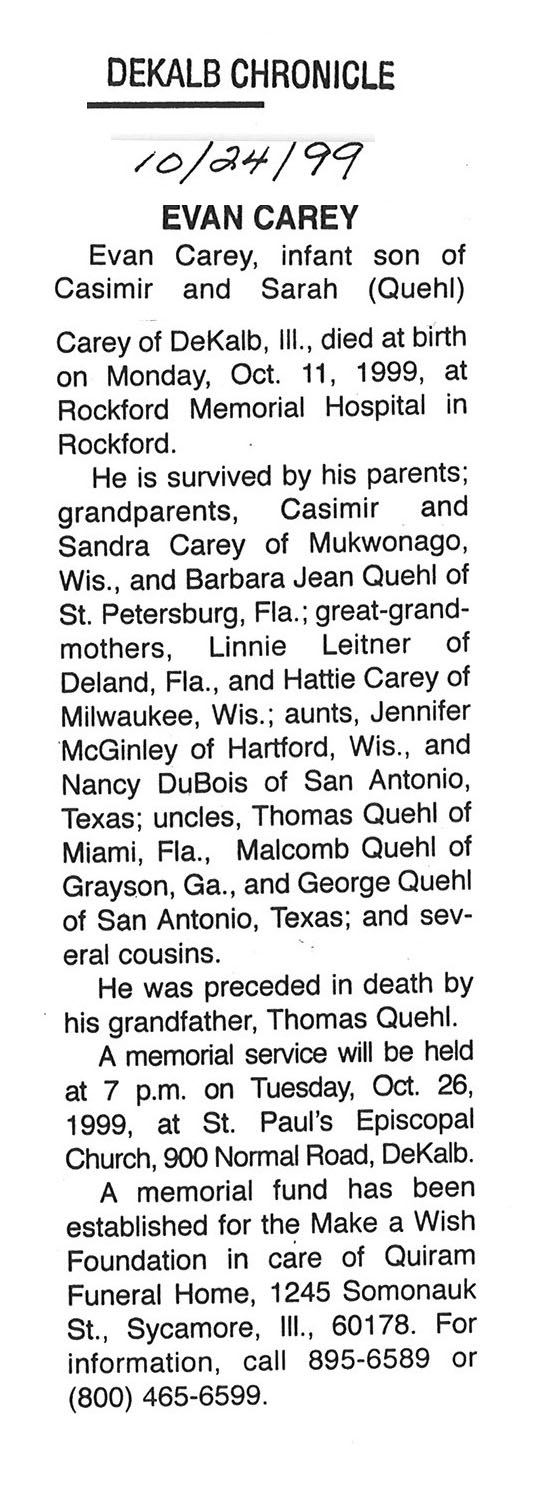 DEKALB CHRONICLE

10/24/99

EVAN CAREY

Evan Carey, infant son of Casimir and Sarah (Quehl) Carey of DeKalb, Ill., died at birth on Monday, Oct. 11, 1999, at Rockford Memorial Hospital in Rockford.

He is survived by his parents; grandparents, Casimir and Sandra Carey of Mukwonago, Wis., and Barbara Jean Quehl of St. Petersburg, Fla.; great-grandmothers, Linnie Leitner of Deland, Fla., and Hattie Carey of Milwaukee, Wis.; aunts, Jennifer McGinley of Hartford, Wis., and Nancy DuBois of San Antonio, Texas; uncles, Thomas Quehl of Miami, Fla., Malcomb Quehl of Grayson, Ga., and George Quehl of San Antonio, Texas; and several cousins.

He was preceded in death by his grandfather, Thomas Quehl.

A memorial service will be held at 7 p.m. on Tuesday, Oct. 26, 1999, at St. Paul's Episcopal Church, 900 Normal Road, DeKalb.

A memorial fund has been established for the Make a Wish Foundation in care of Quiram Funeral Home, 1245 Somonauk St., Sycamore, Ill., 60178. For information, call 895-6589 or (800) 465-6599.